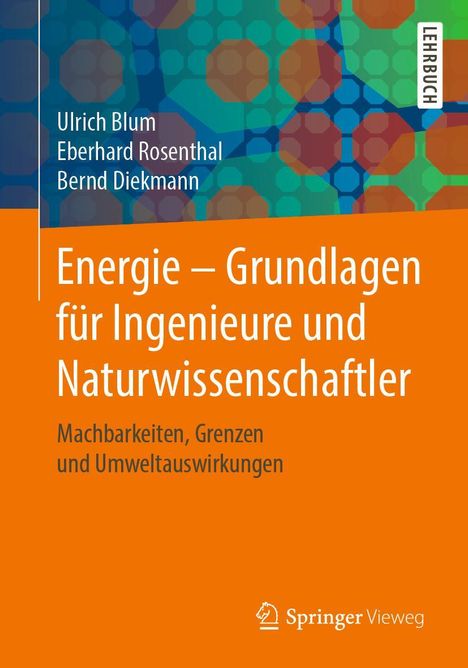 LEHRBUCH

Ulrich Blum
Eberhard Rosenthal
Bernd Diekmann

Energie – Grundlagen für Ingenieure und Naturwissenschaftler

Machbarkeiten, Grenzen und Umweltauswirkungen

Springer Vieweg